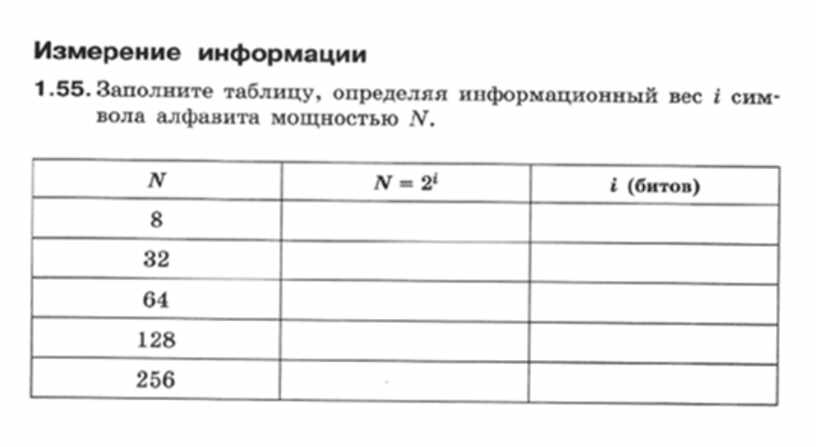 Измерение информации

1.55. Заполните таблицу, определяя информационный вес $i$ символа алфавита мощностью $N$.

| $N$ | $N = 2^i$ | $i$ (битов) |
|---|---|---|
| 8 | | |
| 32 | | |
| 64 | | |
| 128 | | |
| 256 | | |